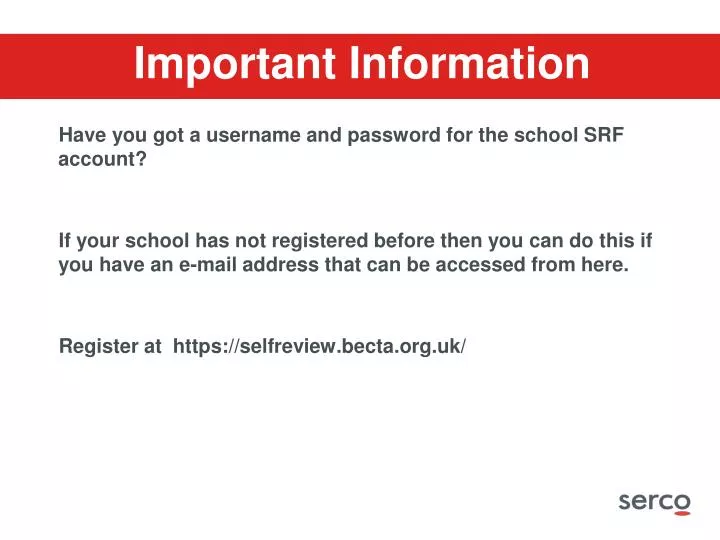 Important Information

Have you got a username and password for the school SRF account?

If your school has not registered before then you can do this if you have an e-mail address that can be accessed from here.

Register at https://selfreview.becta.org.uk/

serco